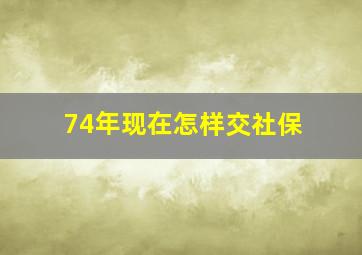 74年现在怎样交社保